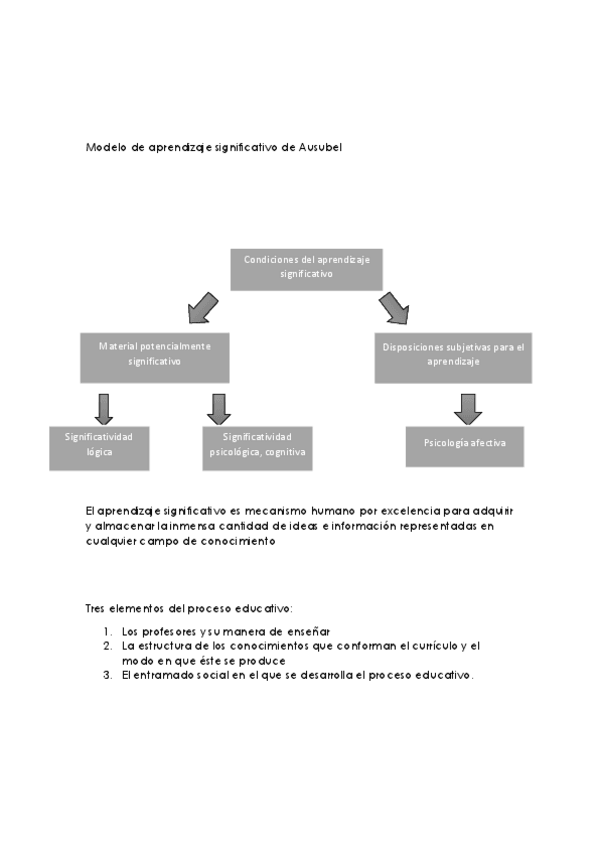 Modelo de aprendizaje significativo de Ausubel

Condiciones del aprendizaje significativo

Material potencialmente significativo

Disposiciones subjetivas para el aprendizaje

Significatividad lógica

Significatividad psicológica, cognitiva

Psicología afectiva

El aprendizaje significativo es mecanismo humano por excelencia para adquirir y almacenar la inmensa cantidad de ideas e información representadas en cualquier campo de conocimiento

Tres elementos del proceso educativo:

1. Los profesores y su manera de enseñar
2. La estructura de los conocimientos que conforman el currículo y el modo en que éste se produce
3. El entramado social en el que se desarrolla el proceso educativo.